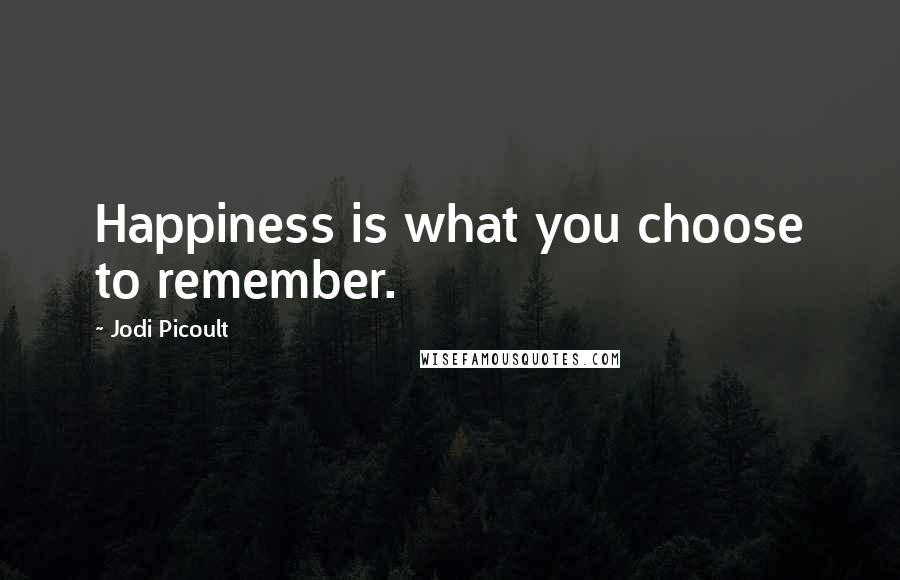 Happiness is what you choose to remember.

- Jodi Picoult

WISEFAMOUSQUOTES.COM